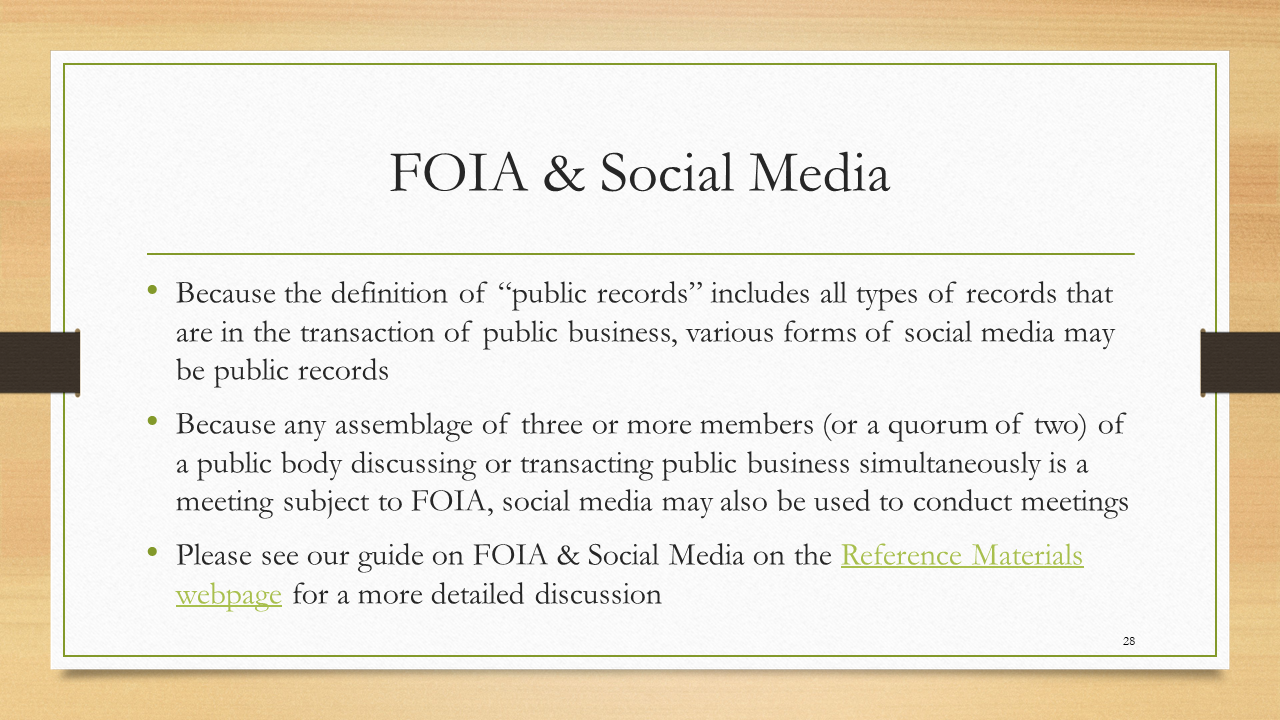 FOIA & Social Media

• Because the definition of "public records" includes all types of records that are in the transaction of public business, various forms of social media may be public records

• Because any assemblage of three or more members (or a quorum of two) of a public body discussing or transacting public business simultaneously is a meeting subject to FOIA, social media may also be used to conduct meetings

• Please see our guide on FOIA & Social Media on the Reference Materials webpage for a more detailed discussion

28